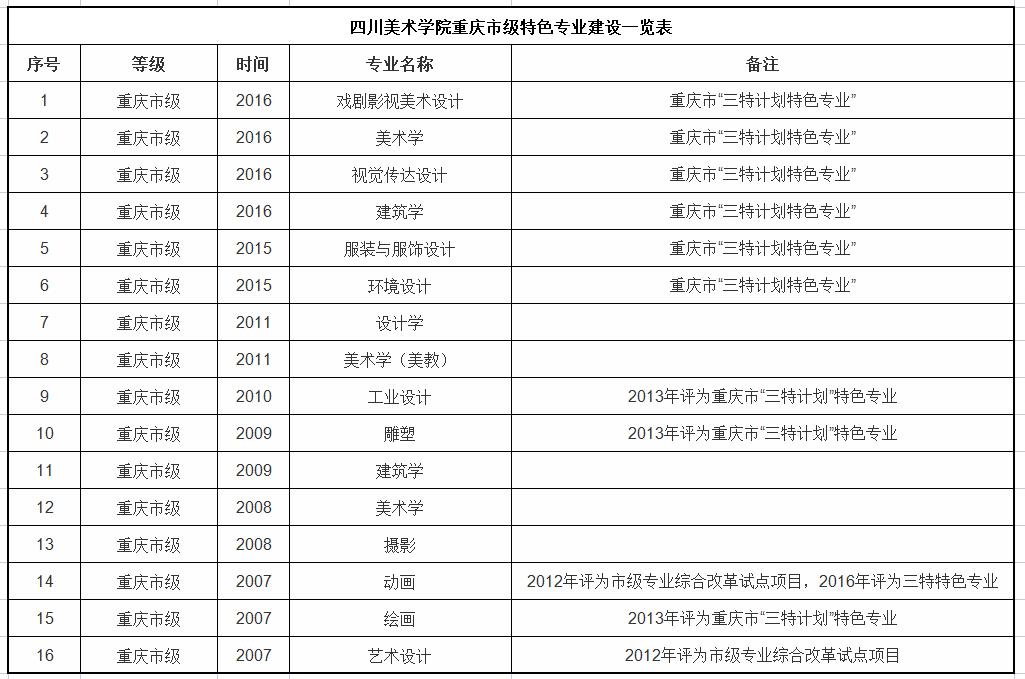 四川美术学院重庆市级特色专业建设一览表

| 序号 | 等级 | 时间 | 专业名称 | 备注 |
|---|---|---|---|---|
| 1 | 重庆市级 | 2016 | 戏剧影视美术设计 | 重庆市“三特计划特色专业” |
| 2 | 重庆市级 | 2016 | 美术学 | 重庆市“三特计划特色专业” |
| 3 | 重庆市级 | 2016 | 视觉传达设计 | 重庆市“三特计划特色专业” |
| 4 | 重庆市级 | 2016 | 建筑学 | 重庆市“三特计划特色专业” |
| 5 | 重庆市级 | 2015 | 服装与服饰设计 | 重庆市“三特计划特色专业” |
| 6 | 重庆市级 | 2015 | 环境设计 | 重庆市“三特计划特色专业” |
| 7 | 重庆市级 | 2011 | 设计学 | |
| 8 | 重庆市级 | 2011 | 美术学（美教） | |
| 9 | 重庆市级 | 2010 | 工业设计 | 2013年评为重庆市“三特计划”特色专业 |
| 10 | 重庆市级 | 2009 | 雕塑 | 2013年评为重庆市“三特计划”特色专业 |
| 11 | 重庆市级 | 2009 | 建筑学 | |
| 12 | 重庆市级 | 2008 | 美术学 | |
| 13 | 重庆市级 | 2008 | 摄影 | |
| 14 | 重庆市级 | 2007 | 动画 | 2012年评为市级专业综合改革试点项目，2016年评为三特特色专业 |
| 15 | 重庆市级 | 2007 | 绘画 | 2013年评为重庆市“三特计划”特色专业 |
| 16 | 重庆市级 | 2007 | 艺术设计 | 2012年评为市级专业综合改革试点项目 |